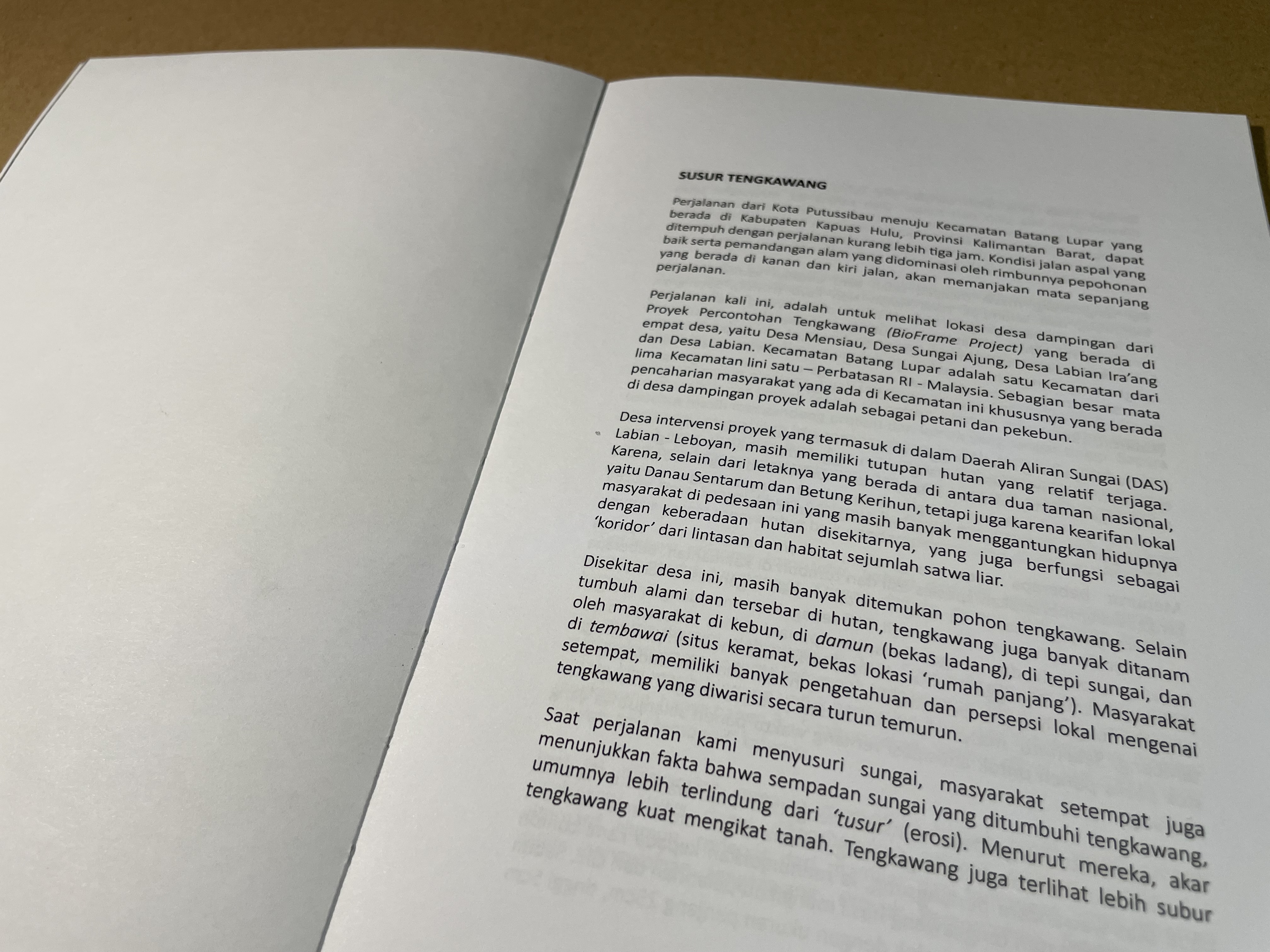 SUSUR TENGKAWANG

Perjalanan dari Kota Putussibau menuju Kecamatan Batang Lupar yang berada di Kabupaten Kapuas Hulu, Provinsi Kalimantan Barat, dapat ditempuh dengan perjalanan kurang lebih tiga jam. Kondisi jalan aspal yang baik serta pemandangan alam yang didominasi oleh rimbunnya pepohonan yang berada di kanan dan kiri jalan, akan memanjakan mata sepanjang perjalanan.

Perjalanan kali ini, adalah untuk melihat lokasi desa dampingan dari Proyek Percontohan Tengkawang (BioFrame Project) yang berada di empat desa, yaitu Desa Mensiau, Desa Sungai Ajung, Desa Labian Ira'ang dan Desa Labian. Kecamatan Batang Lupar adalah satu Kecamatan dari lima Kecamatan lini satu – Perbatasan RI - Malaysia. Sebagian besar mata pencaharian masyarakat yang ada di Kecamatan ini khususnya yang berada di desa dampingan proyek adalah sebagai petani dan pekebun.

Desa intervensi proyek yang termasuk di dalam Daerah Aliran Sungai (DAS) Labian - Leboyan, masih memiliki tutupan hutan yang relatif terjaga. Karena, selain dari letaknya yang berada di antara dua taman nasional, yaitu Danau Sentarum dan Betung Kerihun, tetapi juga karena kearifan lokal masyarakat di pedesaan ini yang masih banyak menggantungkan hidupnya dengan keberadaan hutan disekitarnya, yang juga berfungsi sebagai 'koridor' dari lintasan dan habitat sejumlah satwa liar.

Disekitar desa ini, masih banyak ditemukan pohon tengkawang. Selain tumbuh alami dan tersebar di hutan, tengkawang juga banyak ditanam oleh masyarakat di kebun, di damun (bekas ladang), di tepi sungai, dan di tembawai (situs keramat, bekas lokasi 'rumah panjang'). Masyarakat setempat, memiliki banyak pengetahuan dan persepsi lokal mengenai tengkawang yang diwarisi secara turun temurun.

Saat perjalanan kami menyusuri sungai, masyarakat setempat juga menunjukkan fakta bahwa sempadan sungai yang ditumbuhi tengkawang, umumnya lebih terlindung dari 'tusur' (erosi). Menurut mereka, akar tengkawang kuat mengikat tanah. Tengkawang juga terlihat lebih subur